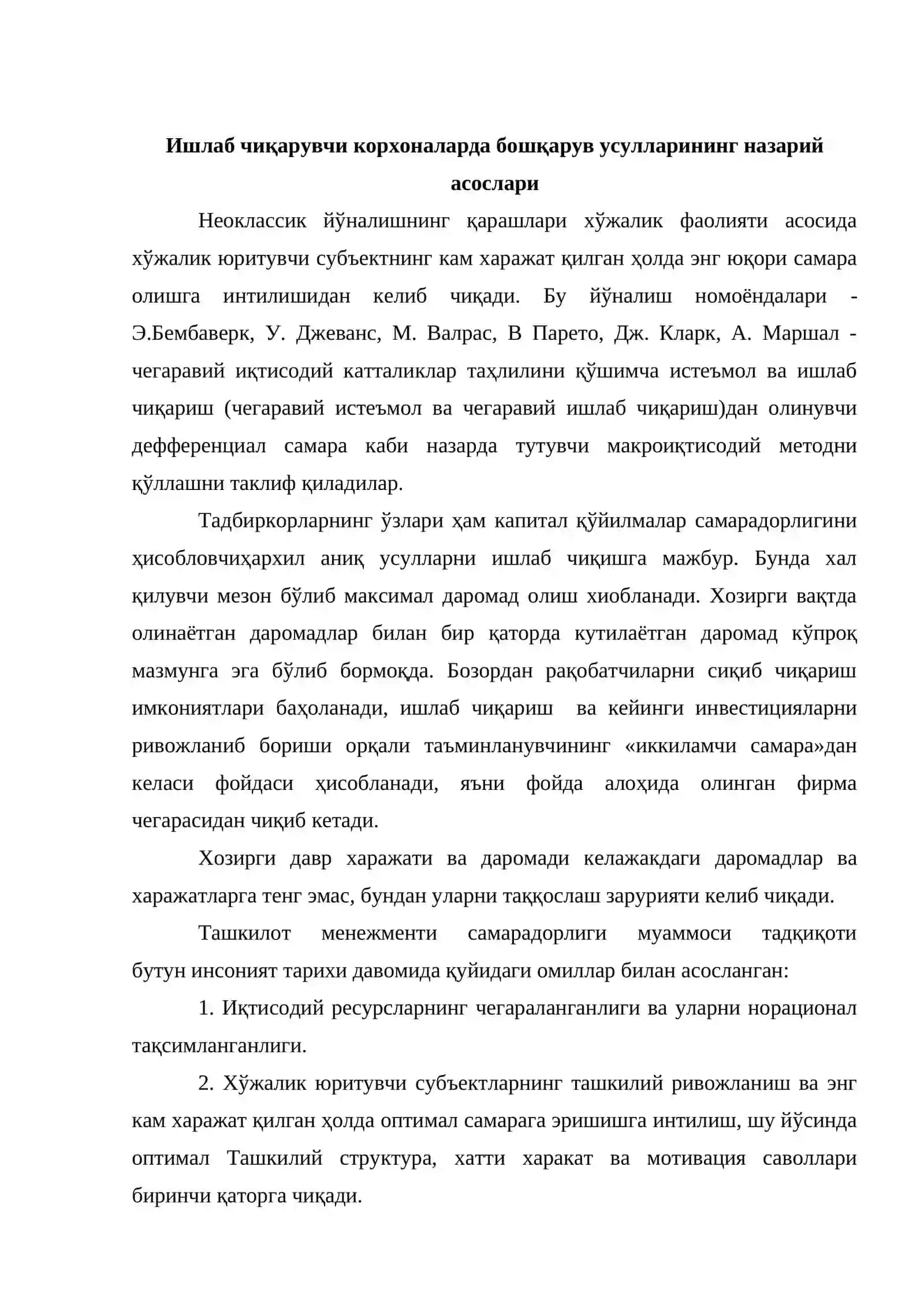 Ишлаб чиқарувчи корхоналарда бошқарув усулларининг назарий асослари

Неоклассик йўналишнинг қарашлари хўжалик фаолияти асосида хўжалик юритувчи субъектнинг кам харажат қилган ҳолда энг юқори самара олишга интилишидан келиб чиқади. Бу йўналиш номоёндалари - Э.Бембаверк, У. Джеванс, М. Валрас, В Парето, Дж. Кларк, А. Маршал - чегаравий иқтисодий катталиклар таҳлилини қўшимча истеъмол ва ишлаб чиқариш (чегаравий истеъмол ва чегаравий ишлаб чиқариш)дан олинувчи дефференциал самара каби назарда тутувчи макроиқтисодий методни қўллашни таклиф қиладилар.

Тадбиркорларнинг ўзлари ҳам капитал қўйилмалар самарадорлигини ҳисобловчиҳархил аниқ усулларни ишлаб чиқишга мажбур. Бунда хал қилувчи мезон бўлиб максимал даромад олиш хиобланади. Хозирги вақтда олинаётган даромадлар билан бир қаторда кутилаётган даромад кўпроқ мазмунга эга бўлиб бормоқда. Бозордан рақобатчиларни сиқиб чиқариш имкониятлари баҳоланади, ишлаб чиқариш ва кейинги инвестицияларни ривожланиб бориши орқали таъминланувчининг «иккиламчи самара»дан келаси фойдаси ҳисобланади, яъни фойда алоҳида олинган фирма чегарасидан чиқиб кетади.

Хозирги давр харажати ва даромади келажакдаги даромадлар ва харажатларга тенг эмас, бундан уларни таққослаш зарурияти келиб чиқади.

Ташкилот менежменти самарадорлиги муаммоси тадқиқоти бутун инсоният тарихи давомида қуйидаги омиллар билан асосланган:

1. Иқтисодий ресурсларнинг чегараланганлиги ва уларни норационал тақсимланганлиги.

2. Хўжалик юритувчи субъектларнинг ташкилий ривожланиш ва энг кам харажат қилган ҳолда оптимал самарага эришишга интилиш, шу йўсинда оптимал Ташкилий структура, хатти харакат ва мотивация саволлари биринчи қаторга чиқади.